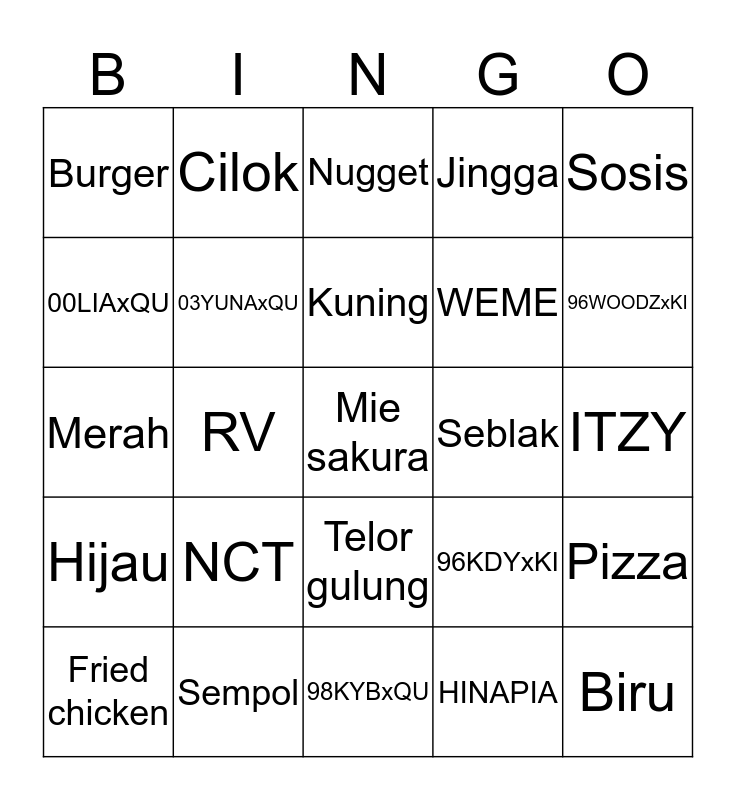 | B | I | N | G | O |
|---|---|---|---|---|
| Burger | Cilok | Nugget | Jingga | Sosis |
| 00LIAxQU | 03YUNAxQU | Kuning | WEME | 96WOODZxKI |
| Merah | RV | Mie sakura | Seblak | ITZY |
| Hijau | NCT | Telor gulung | 96KDYxKI | Pizza |
| Fried chicken | Sempol | 98KYBxQU | HINAPIA | Biru |